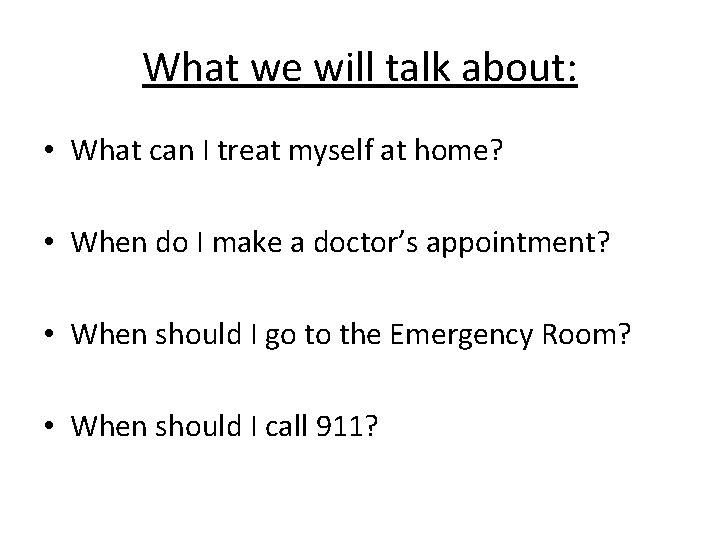 What we will talk about:

• What can I treat myself at home?

• When do I make a doctor's appointment?

• When should I go to the Emergency Room?

• When should I call 911?